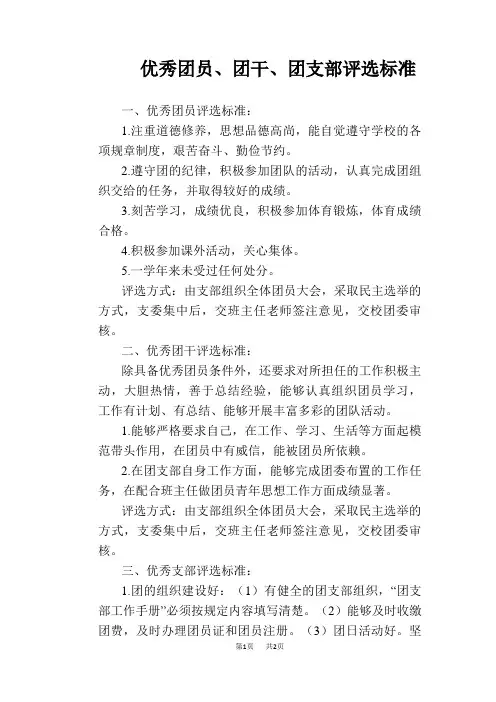 优秀团员、团干、团支部评选标准

一、优秀团员评选标准：

1.注重道德修养，思想品德高尚，能自觉遵守学校的各项规章制度，艰苦奋斗、勤俭节约。

2.遵守团的纪律，积极参加团队的活动，认真完成团组织交给的任务，并取得较好的成绩。

3.刻苦学习，成绩优良，积极参加体育锻炼，体育成绩合格。

4.积极参加课外活动，关心集体。

5.一学年来未受过任何处分。

评选方式：由支部组织全体团员大会，采取民主选举的方式，支委集中后，交班主任老师签注意见，交校团委审核。

二、优秀团干评选标准：

除具备优秀团员条件外，还要求对所担任的工作积极主动，大胆热情，善于总结经验，能够认真组织团员学习，工作有计划、有总结、能够开展丰富多彩的团队活动。

1.能够严格要求自己，在工作、学习、生活等方面起模范带头作用，在团员中有威信，能被团员所依赖。

2.在团支部自身工作方面，能够完成团委布置的工作任务，在配合班主任做团员青年思想工作方面成绩显著。

评选方式：由支部组织全体团员大会，采取民主选举的方式，支委集中后，交班主任老师签注意见，交校团委审核。

三、优秀支部评选标准：

1.团的组织建设好：（1）有健全的团支部组织，“团支部工作手册”必须按规定内容填写清楚。（2）能够及时收缴团费，及时办理团员证和团员注册。（3）团日活动好。坚

第1页 共2页